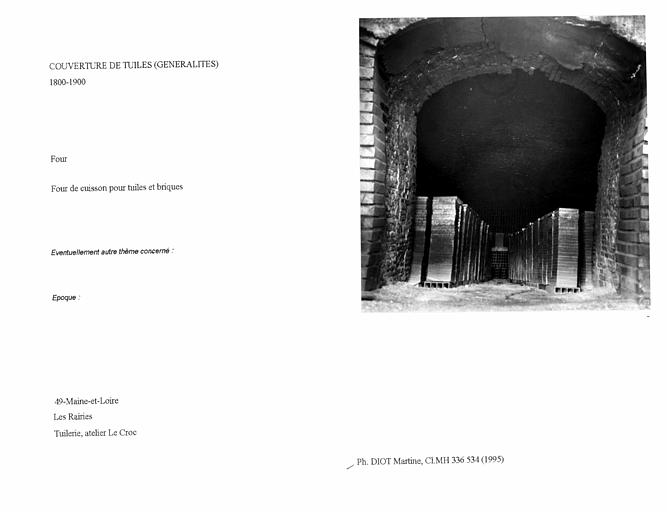 COUVERTURE DE TUILES (GENERALITES)
1800-1900

Four

Four de cuisson pour tuiles et briques

Eventuellement autre thème concerné :

Epoque :

49-Maine-et-Loire
Les Rairies
Tuilerie, atelier Le Croc

Ph. DIOT Martine, Cl.MH 336 534 (1995)